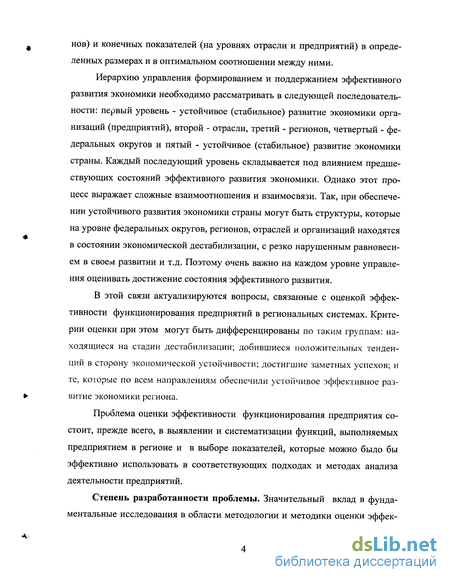 нов) и конечных показателей (на уровнях отрасли и предприятий) в определенных размерах и в оптимальном соотношении между ними.

Иерархию управления формированием и поддержанием эффективного развития экономики необходимо рассматривать в следующей последовательности: первый уровень - устойчивое (стабильное) развитие экономики организаций (предприятий), второй - отрасли, третий - регионов, четвертый - федеральных округов и пятый - устойчивое (стабильное) развитие экономики страны. Каждый последующий уровень складывается под влиянием предшествующих состояний эффективного развития экономики. Однако этот процесс выражает сложные взаимоотношения и взаимосвязи. Так, при обеспечении устойчивого развития экономики страны могут быть структуры, которые на уровне федеральных округов, регионов, отраслей и организаций находятся в состоянии экономической дестабилизации, с резко нарушенным равновесием в своем развитии и т.д. Поэтому очень важно на каждом уровне управления оценивать достижение состояния эффективного развития.

В этой связи актуализируются вопросы, связанные с оценкой эффективности функционирования предприятий в региональных системах. Критерии оценки при этом могут быть дифференцированы по таким группам: находящиеся на стадии дестабилизации; добившиеся положительных тенденций в сторону экономической устойчивости; достигшие заметных успехов; и те, которые по всем направлениям обеспечили устойчивое эффективное развитие экономики региона.

Проблема оценки эффективности функционирования предприятия состоит, прежде всего, в выявлении и систематизации функций, выполняемых предприятием в регионе и в выборе показателей, которые можно было бы эффективно использовать в соответствующих подходах и методах анализа деятельности предприятий.

Степень разработанности проблемы. Значительный вклад в фундаментальные исследования в области методологии и методики оценки эффек-

4

dsLib.net
библиотека диссертаций